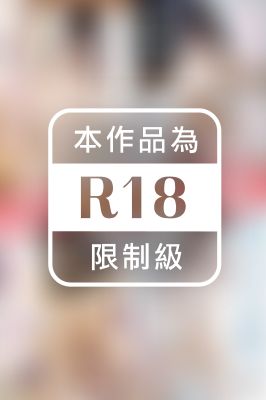 本作品為

R18

限制級